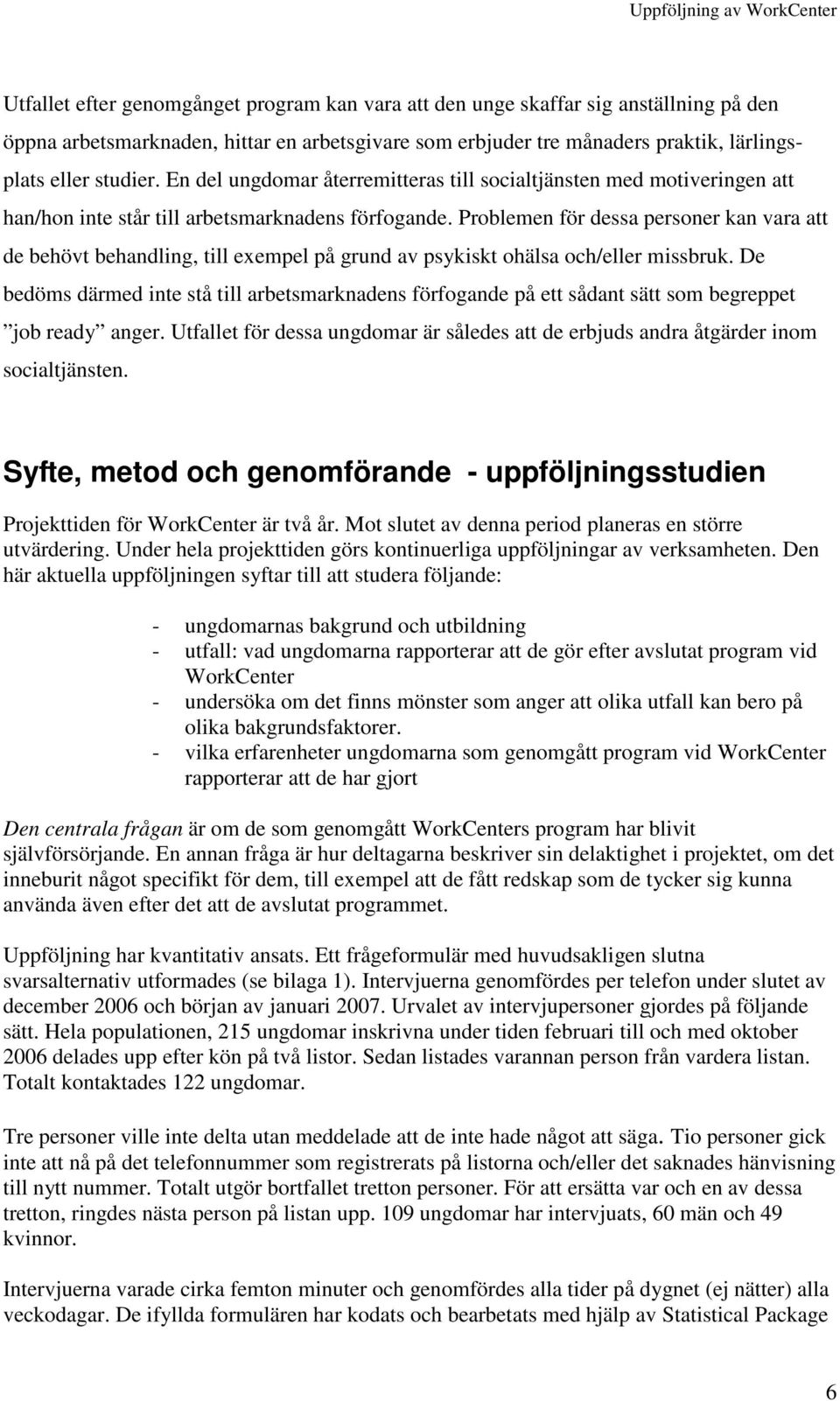 Uppföljning av WorkCenter

Utfallet efter genomgånget program kan vara att den unge skaffar sig anställning på den öppna arbetsmarknaden, hittar en arbetsgivare som erbjuder tre månaders praktik, lärlingsplats eller studier. En del ungdomar återremitteras till socialtjänsten med motiveringen att han/hon inte står till arbetsmarknadens förfogande. Problemen för dessa personer kan vara att de behövt behandling, till exempel på grund av psykiskt ohälsa och/eller missbruk. De bedöms därmed inte stå till arbetsmarknadens förfogande på ett sådant sätt som begreppet ”job ready” anger. Utfallet för dessa ungdomar är således att de erbjuds andra åtgärder inom socialtjänsten.

Syfte, metod och genomförande - uppföljningsstudien

Projekttiden för WorkCenter är två år. Mot slutet av denna period planeras en större utvärdering. Under hela projekttiden görs kontinuerliga uppföljningar av verksamheten. Den här aktuella uppföljningen syftar till att studera följande:

- ungdomarnas bakgrund och utbildning
- utfall: vad ungdomarna rapporterar att de gör efter avslutat program vid WorkCenter
- undersöka om det finns mönster som anger att olika utfall kan bero på olika bakgrundsfaktorer.
- vilka erfarenheter ungdomarna som genomgått program vid WorkCenter rapporterar att de har gjort

Den centrala frågan är om de som genomgått WorkCenters program har blivit självförsörjande. En annan fråga är hur deltagarna beskriver sin delaktighet i projektet, om det inneburit något specifikt för dem, till exempel att de fått redskap som de tycker sig kunna använda även efter det att de avslutat programmet.

Uppföljning har kvantitativ ansats. Ett frågeformulär med huvudsakligen slutna svarsalternativ utformades (se bilaga 1). Intervjuerna genomfördes per telefon under slutet av december 2006 och början av januari 2007. Urvalet av intervjupersoner gjordes på följande sätt. Hela populationen, 215 ungdomar inskrivna under tiden februari till och med oktober 2006 delades upp efter kön på två listor. Sedan listades varannan person från vardera listan. Totalt kontaktades 122 ungdomar.

Tre personer ville inte delta utan meddelade att de inte hade något att säga. Tio personer gick inte att nå på det telefonnummer som registrerats på listorna och/eller det saknades hänvisning till nytt nummer. Totalt utgör bortfallet tretton personer. För att ersätta var och en av dessa tretton, ringdes nästa person på listan upp. 109 ungdomar har intervjuats, 60 män och 49 kvinnor.

Intervjuerna varade cirka femton minuter och genomfördes alla tider på dygnet (ej nätter) alla veckodagar. De ifyllda formulären har kodats och bearbetats med hjälp av Statistical Package

6